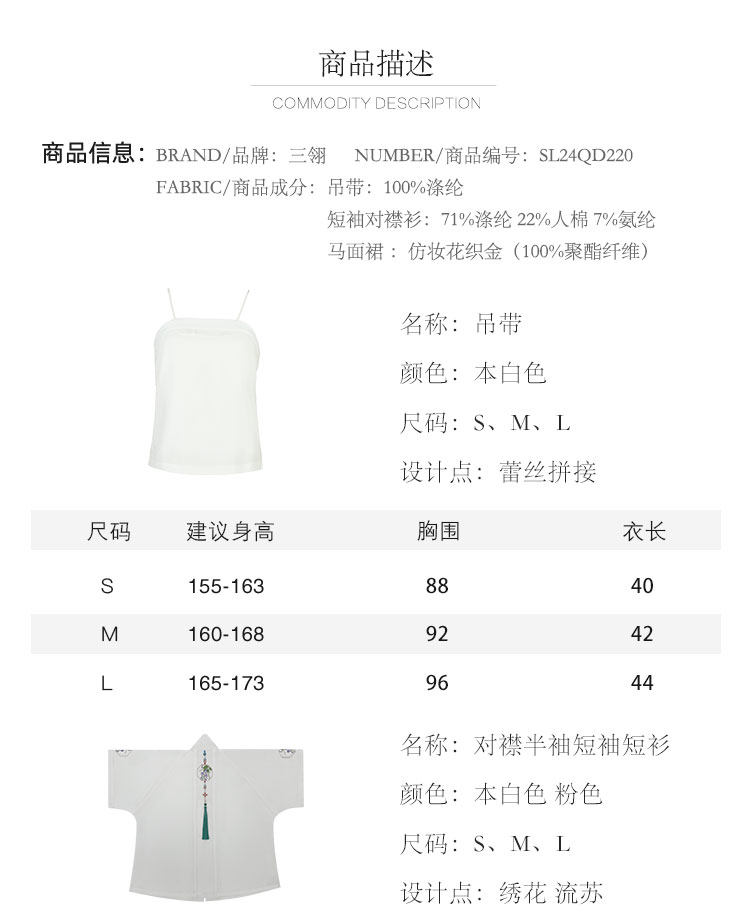 商品描述
COMMODITY DESCRIPTION

商品信息：BRAND/品牌：三翎　NUMBER/商品编号：SL24QD220
FABRIC/商品成分：吊带：100%涤纶
短袖对襟衫：71%涤纶 22%人棉 7%氨纶
马面裙：仿妆花织金（100%聚酯纤维）

名称：吊带
颜色：本白色
尺码：S、M、L
设计点：蕾丝拼接

| 尺码 | 建议身高 | 胸围 | 衣长 |
|---|---|---|---|
| S | 155-163 | 88 | 40 |
| M | 160-168 | 92 | 42 |
| L | 165-173 | 96 | 44 |

名称：对襟半袖短袖短衫
颜色：本白色 粉色
尺码：S、M、L
设计点：绣花 流苏